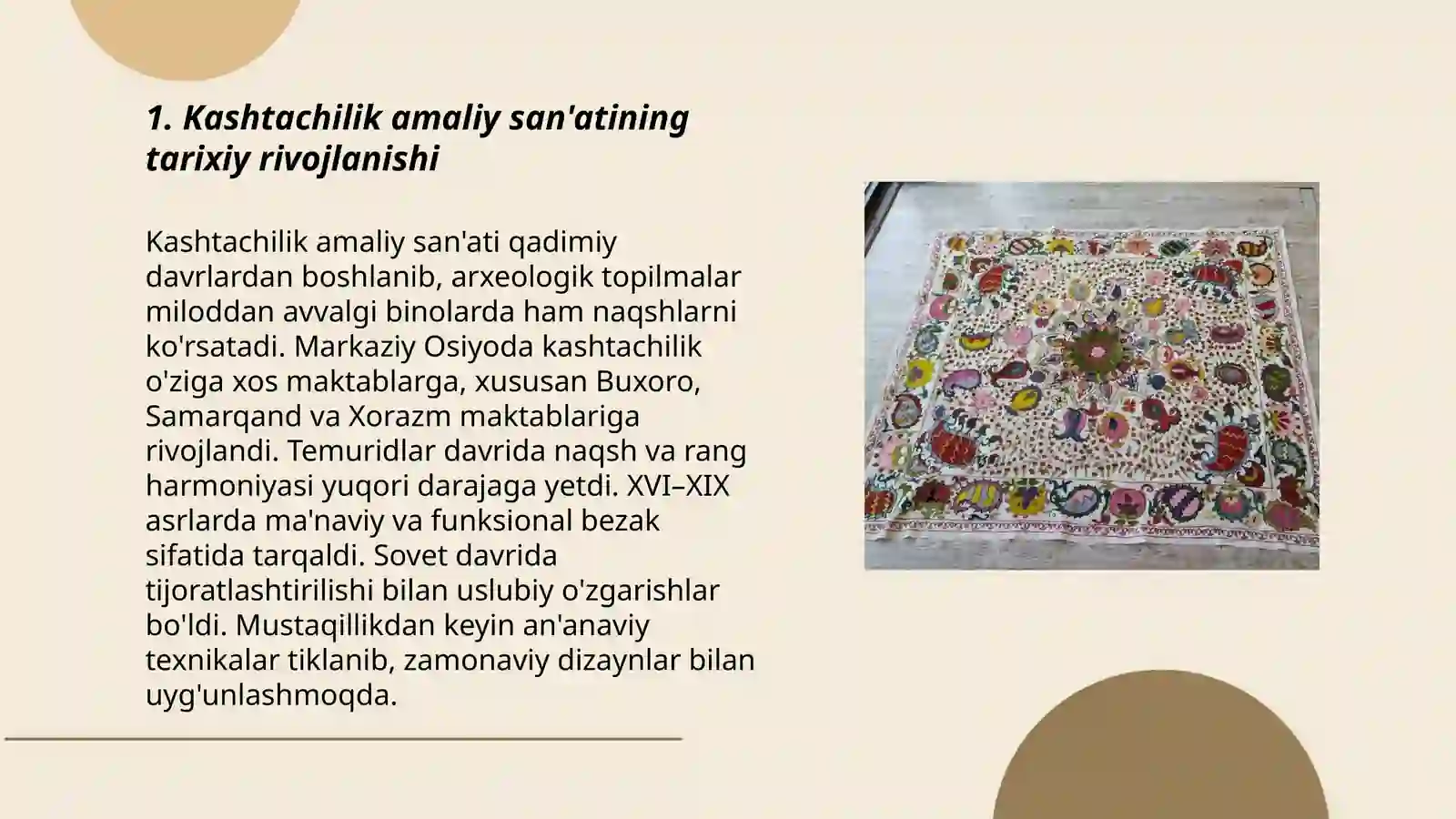 1. Kashtachilik amaliy san'atining tarixiy rivojlanishi

Kashtachilik amaliy san'ati qadimiy davrlardan boshlanib, arxeologik topilmalar miloddan avvalgi binolarda ham naqshlarni ko'rsatadi. Markaziy Osiyoda kashtachilik o'ziga xos maktablarga, xususan Buxoro, Samarqand va Xorazm maktablariga rivojlandi. Temuridlar davrida naqsh va rang harmoniyasi yuqori darajaga yetdi. XVI–XIX asrlarda ma'naviy va funksional bezak sifatida tarqaldi. Sovet davrida tijoratlashtirilishi bilan uslubiy o'zgarishlar bo'ldi. Mustaqillikdan keyin an'anaviy texnikalar tiklanib, zamonaviy dizaynlar bilan uyg'unlashmoqda.